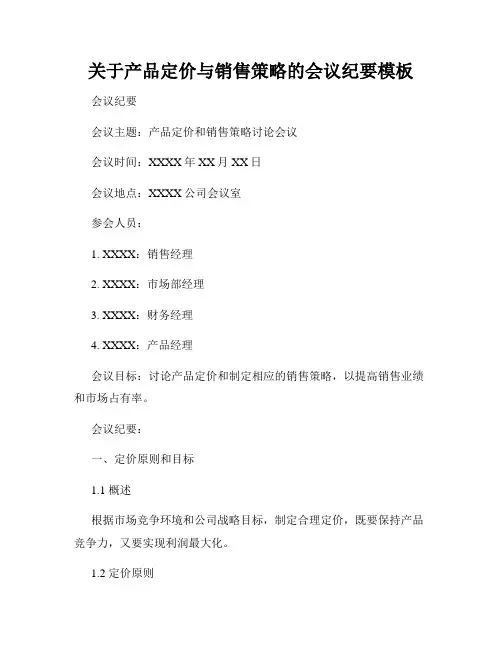 关于产品定价与销售策略的会议纪要模板

会议纪要

会议主题：产品定价和销售策略讨论会议

会议时间：XXXX 年 XX 月 XX 日

会议地点：XXXX 公司会议室

参会人员：

1. XXXX：销售经理

2. XXXX：市场部经理

3. XXXX：财务经理

4. XXXX：产品经理

会议目标：讨论产品定价和制定相应的销售策略，以提高销售业绩和市场占有率。

会议纪要：

一、定价原则和目标

1.1 概述

根据市场竞争环境和公司战略目标，制定合理定价，既要保持产品竞争力，又要实现利润最大化。

1.2 定价原则